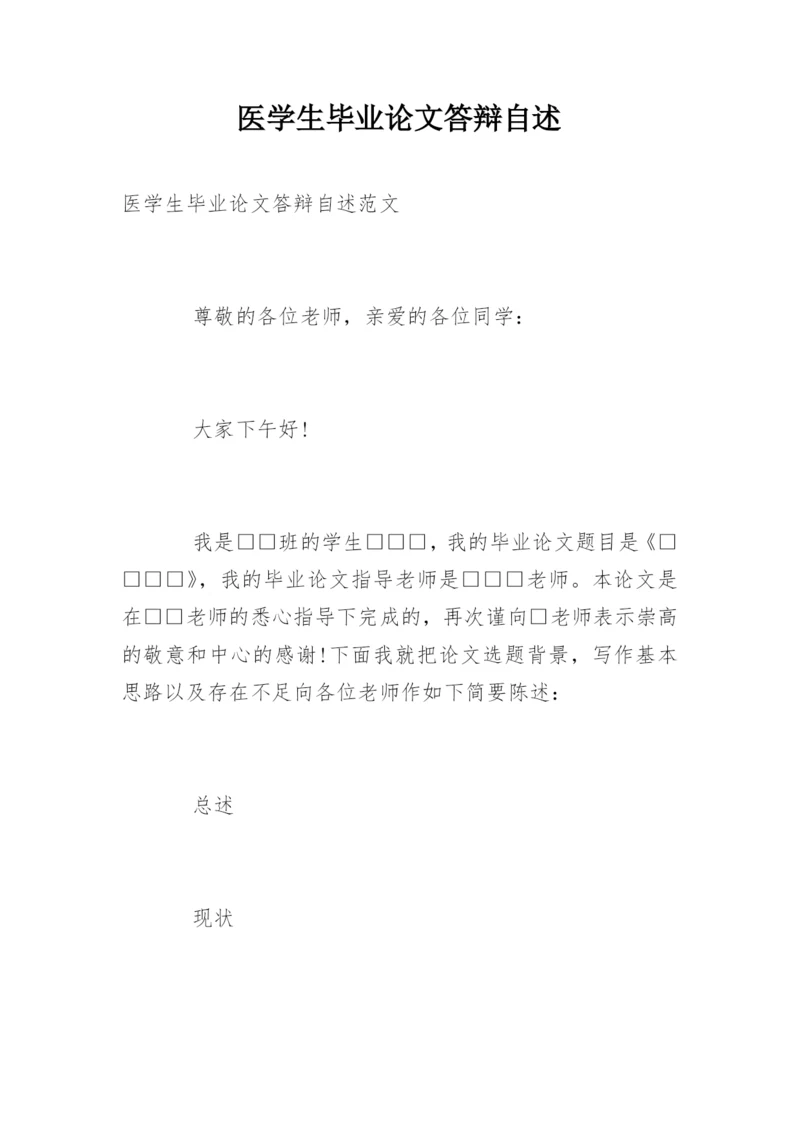 医学生毕业论文答辩自述

医学生毕业论文答辩自述范文

尊敬的各位老师，亲爱的各位同学：

大家下午好!

我是□□班的学生□□□，我的毕业论文题目是《□□□□》，我的毕业论文指导老师是□□□老师。本论文是在□□老师的悉心指导下完成的，再次谨向□老师表示崇高的敬意和中心的感谢!下面我就把论文选题背景，写作基本思路以及存在不足向各位老师作如下简要陈述：

总述

现状